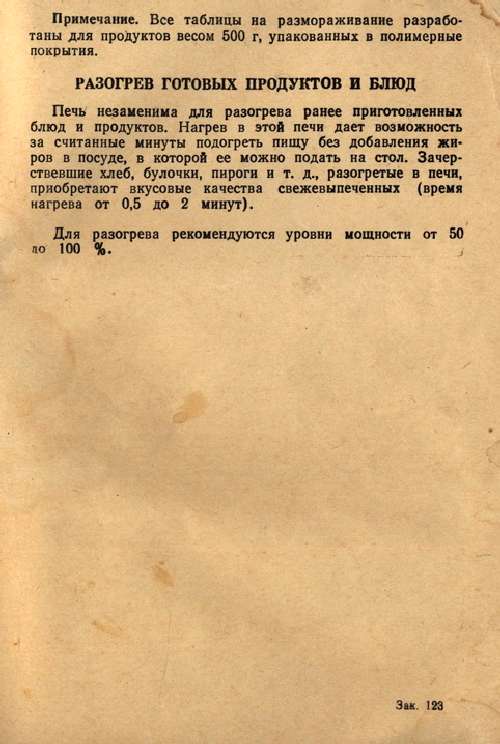 Примечание. Все таблицы на размораживание разработаны для продуктов весом 500 г, упакованных в полимерные покрытия.

РАЗОГРЕВ ГОТОВЫХ ПРОДУКТОВ И БЛЮД

Печь незаменима для разогрева ранее приготовленных блюд и продуктов. Нагрев в этой печи дает возможность за считанные минуты подогреть пищу без добавления жиров в посуде, в которой ее можно подать на стол. Зачерствевшие хлеб, булочки, пироги и т. д., разогретые в печи, приобретают вкусовые качества свежевыпеченных (время нагрева от 0,5 до 2 минут).

Для разогрева рекомендуются уровни мощности от 50 до 100 %.

Зак. 123